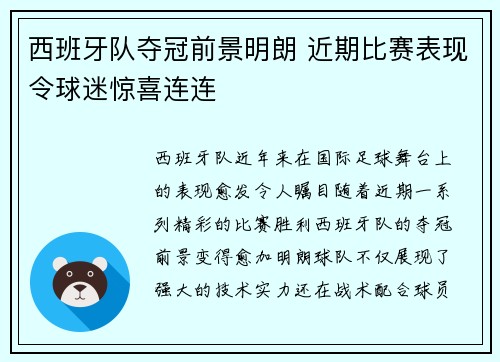 西班牙队夺冠前景明朗 近期比赛表现令球迷惊喜连连

西班牙队近年来在国际足球舞台上的表现愈发令人瞩目随着近期一系列精彩的比赛胜利西班牙队的夺冠前景变得愈加明朗球队不仅展现了强大的技术实力还在战术配合球员